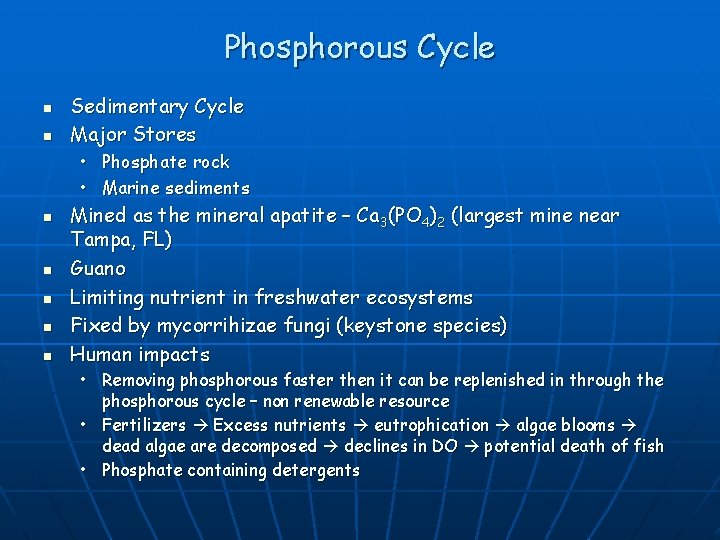 Phosphorous Cycle

- Sedimentary Cycle
- Major Stores
  - Phosphate rock
  - Marine sediments
- Mined as the mineral apatite – $Ca_3(PO_4)_2$ (largest mine near Tampa, FL)
- Guano
- Limiting nutrient in freshwater ecosystems
- Fixed by mycorrihizae fungi (keystone species)
- Human impacts
  - Removing phosphorous faster then it can be replenished in through the phosphorous cycle – non renewable resource
  - Fertilizers → Excess nutrients → eutrophication → algae blooms → dead algae are decomposed → declines in DO → potential death of fish
  - Phosphate containing detergents